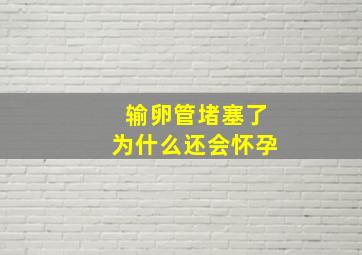 输卵管堵塞了
为什么还会怀孕